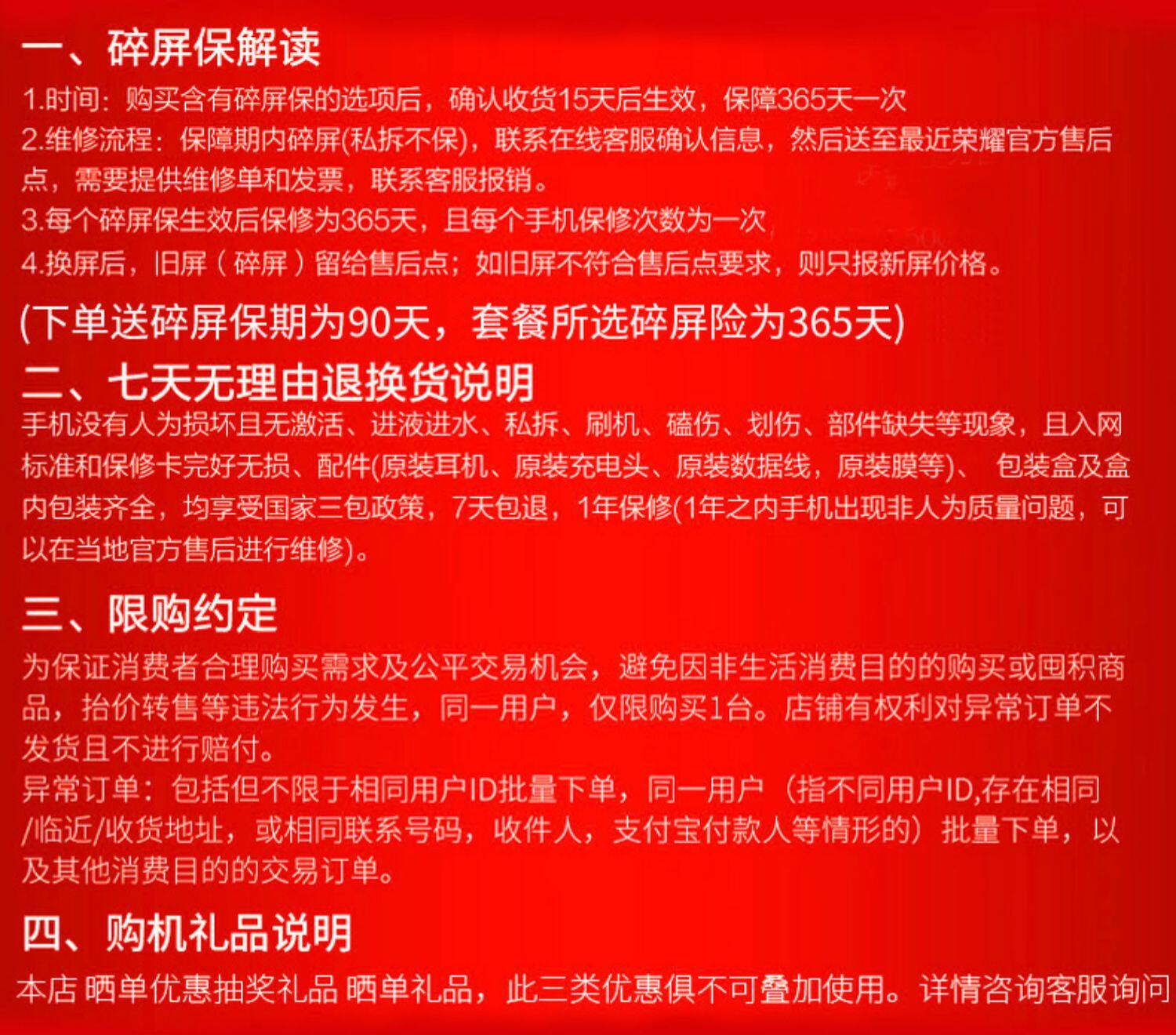 一、碎屏保解读

1.时间：购买含有碎屏保的选项后，确认收货15天后生效，保障365天一次
2.维修流程：保障期内碎屏(私拆不保)，联系在线客服确认信息，然后送至最近荣耀官方售后点，需要提供维修单和发票，联系客服报销。
3.每个碎屏保生效后保修为365天，且每个手机保修次数为一次
4.换屏后，旧屏（碎屏）留给售后点；如旧屏不符合售后点要求，则只报新屏价格。

(下单送碎屏保期为90天，套餐所选碎屏险为365天)

二、七天无理由退换货说明

手机没有人为损坏且无激活、进液进水、私拆、刷机、磕伤、划伤、部件缺失等现象，且入网标准和保修卡完好无损、配件(原装耳机、原装充电头、原装数据线，原装膜等)、 包装盒及盒内包装齐全，均享受国家三包政策，7天包退，1年保修(1年之内手机出现非人为质量问题，可以在当地官方售后进行维修)。

三、限购约定

为保证消费者合理购买需求及公平交易机会，避免因非生活消费目的的购买或囤积商品，抬价转售等违法行为发生，同一用户，仅限购买1台。店铺有权利对异常订单不发货且不进行赔付。
异常订单：包括但不限于相同用户ID批量下单，同一用户（指不同用户ID,存在相同/临近/收货地址，或相同联系号码，收件人，支付宝付款人等情形的）批量下单，以及其他消费目的的交易订单。

四、购机礼品说明

本店 晒单优惠抽奖礼品 晒单礼品，此三类优惠俱不可叠加使用。详情咨询客服询问